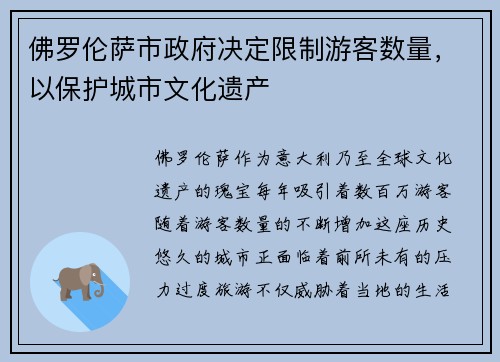 佛罗伦萨市政府决定限制游客数量，以保护城市文化遗产

佛罗伦萨作为意大利乃至全球文化遗产的瑰宝每年吸引着数百万游客随着游客数量的不断增加这座历史悠久的城市正面临着前所未有的压力过度旅游不仅威胁着当地的生活